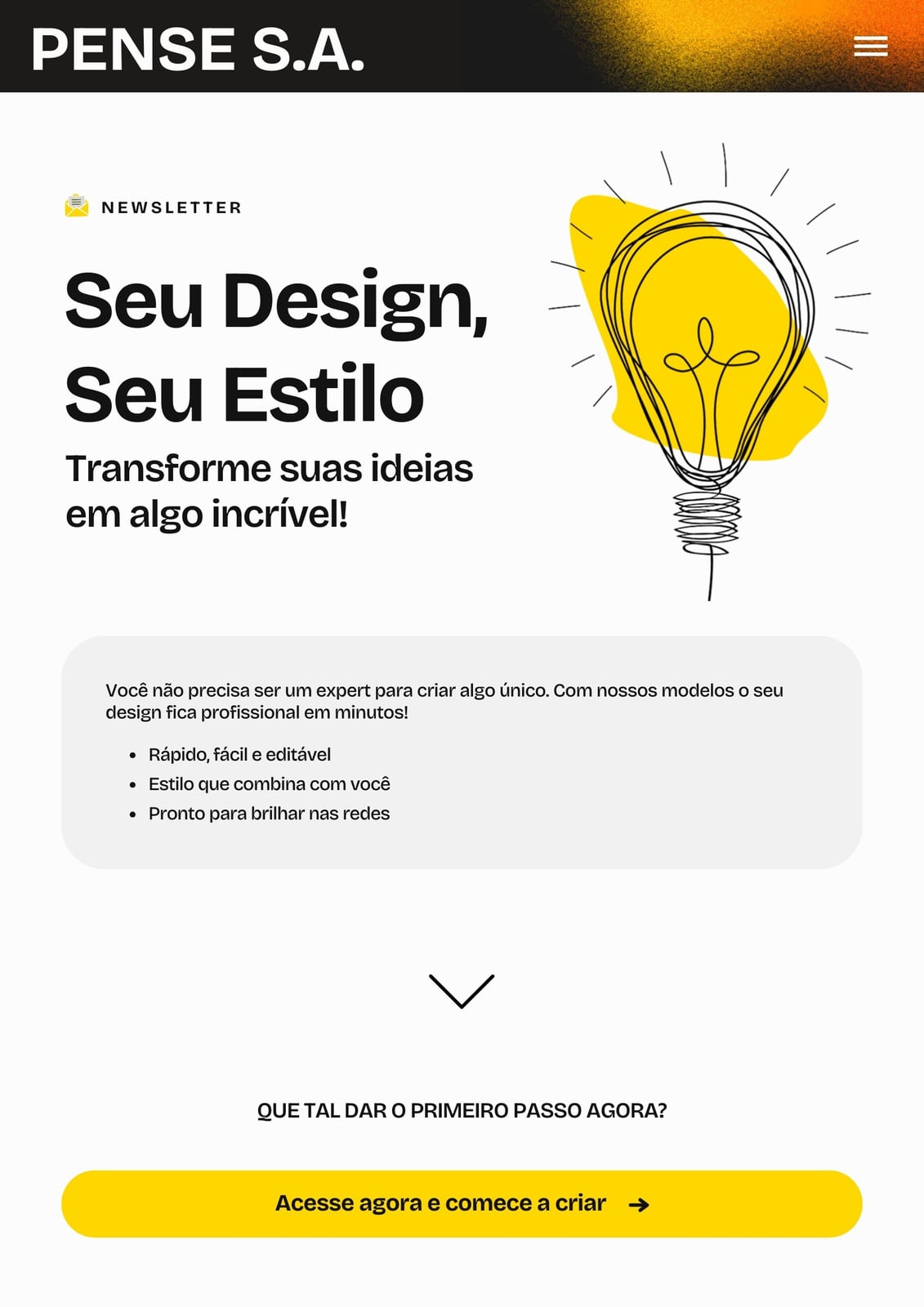 PENSE S.A.

NEWSLETTER

Seu Design,
Seu Estilo

Transforme suas ideias em algo incrível!

Você não precisa ser um expert para criar algo único. Com nossos modelos o seu design fica profissional em minutos!

• Rápido, fácil e editável
• Estilo que combina com você
• Pronto para brilhar nas redes

QUE TAL DAR O PRIMEIRO PASSO AGORA?

Acesse agora e comece a criar →